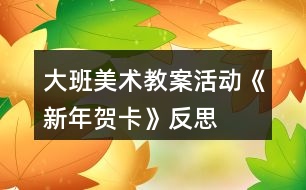 大班美术教案活动《新年贺卡》反思